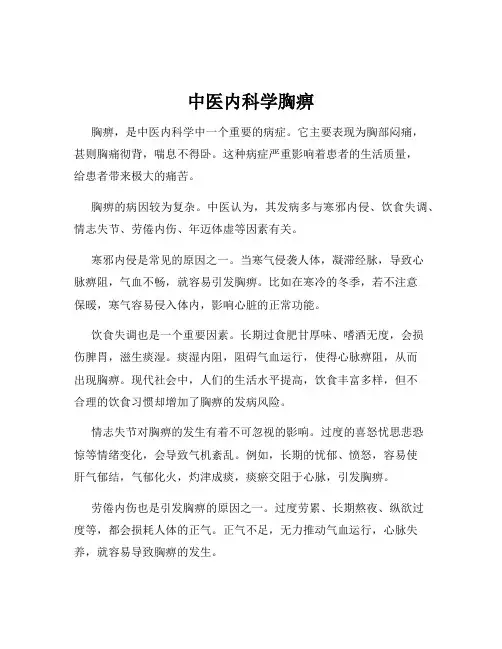 中医内科学胸痹

胸痹，是中医内科学中一个重要的病症。它主要表现为胸部闷痛，甚则胸痛彻背，喘息不得卧。这种病症严重影响着患者的生活质量，给患者带来极大的痛苦。

胸痹的病因较为复杂。中医认为，其发病多与寒邪内侵、饮食失调、情志失节、劳倦内伤、年迈体虚等因素有关。

寒邪内侵是常见的原因之一。当寒气侵袭人体，凝滞经脉，导致心脉痹阻，气血不畅，就容易引发胸痹。比如在寒冷的冬季，若不注意保暖，寒气容易侵入体内，影响心脏的正常功能。

饮食失调也是一个重要因素。长期过食肥甘厚味、嗜酒无度，会损伤脾胃，滋生痰湿。痰湿内阻，阻碍气血运行，使得心脉痹阻，从而出现胸痹。现代社会中，人们的生活水平提高，饮食丰富多样，但不合理的饮食习惯却增加了胸痹的发病风险。

情志失节对胸痹的发生有着不可忽视的影响。过度的喜怒忧思悲恐惊等情绪变化，会导致气机紊乱。例如，长期的忧郁、愤怒，容易使肝气郁结，气郁化火，灼津成痰，痰瘀交阻于心脉，引发胸痹。

劳倦内伤也是引发胸痹的原因之一。过度劳累、长期熬夜、纵欲过度等，都会损耗人体的正气。正气不足，无力推动气血运行，心脉失养，就容易导致胸痹的发生。